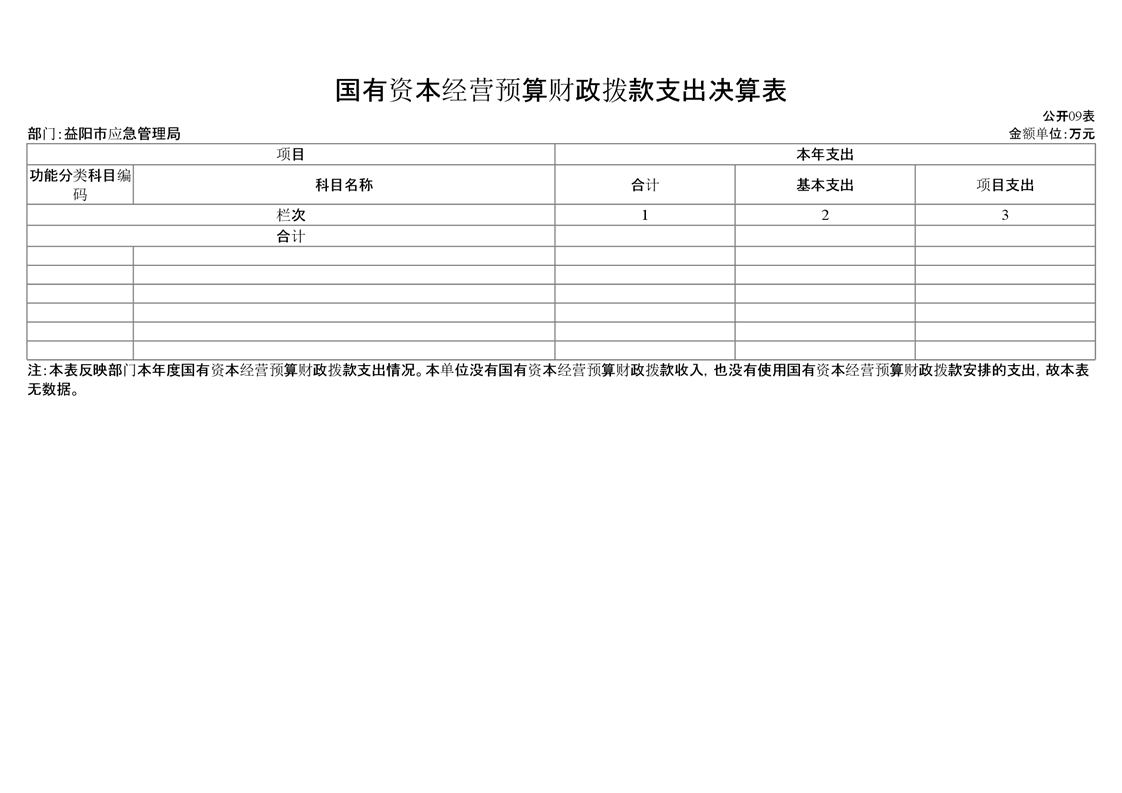 国有资本经营预算财政拨款支出决算表

公开09表

部门：益阳市应急管理局

金额单位：万元

| 项目 | | 本年支出 | | |
|---|---|---|---|---|
| 功能分类科目编码 | 科目名称 | 合计 | 基本支出 | 项目支出 |
| 栏次 | | 1 | 2 | 3 |
| 合计 | | | | |
| | | | | |
| | | | | |
| | | | | |
| | | | | |
| | | | | |
| | | | | |

注：本表反映部门本年度国有资本经营预算财政拨款支出情况。本单位没有国有资本经营预算财政拨款收入，也没有使用国有资本经营预算财政拨款安排的支出，故本表无数据。